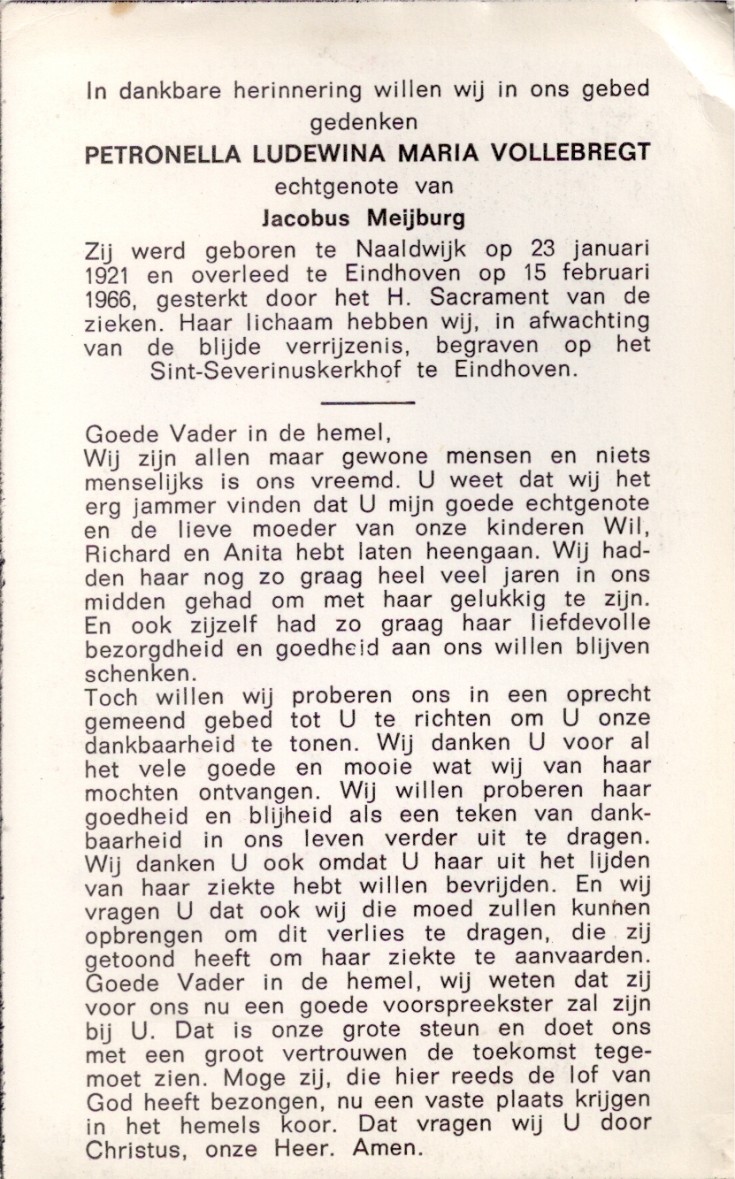 In dankbare herinnering willen wij in ons gebed gedenken

PETRONELLA LUDEWINA MARIA VOLLEBREGT

echtgenote van

Jacobus Meijburg

Zij werd geboren te Naaldwijk op 23 januari 1921 en overleed te Eindhoven op 15 februari 1966, gesterkt door het H. Sacrament van de zieken. Haar lichaam hebben wij, in afwachting van de blijde verrijzenis, begraven op het Sint-Severinuskerkhof te Eindhoven.

Goede Vader in de hemel,
Wij zijn allen maar gewone mensen en niets menselijks is ons vreemd. U weet dat wij het erg jammer vinden dat U mijn goede echtgenote en de lieve moeder van onze kinderen Wil, Richard en Anita hebt laten heengaan. Wij hadden haar nog zo graag heel veel jaren in ons midden gehad om met haar gelukkig te zijn. En ook zijzelf had zo graag haar liefdevolle bezorgdheid en goedheid aan ons willen blijven schenken.
Toch willen wij proberen ons in een oprecht gemeend gebed tot U te richten om U onze dankbaarheid te tonen. Wij danken U voor al het vele goede en mooie wat wij van haar mochten ontvangen. Wij willen proberen haar goedheid en blijheid als een teken van dankbaarheid in ons leven verder uit te dragen. Wij danken U ook omdat U haar uit het lijden van haar ziekte hebt willen bevrijden. En wij vragen U dat ook wij die moed zullen kunnen opbrengen om dit verlies te dragen, die zij getoond heeft om haar ziekte te aanvaarden. Goede Vader in de hemel, wij weten dat zij voor ons nu een goede voorspreekster zal zijn bij U. Dat is onze grote steun en doet ons met een groot vertrouwen de toekomst tegemoet zien. Moge zij, die hier reeds de lof van God heeft bezongen, nu een vaste plaats krijgen in het hemels koor. Dat vragen wij U door Christus, onze Heer. Amen.